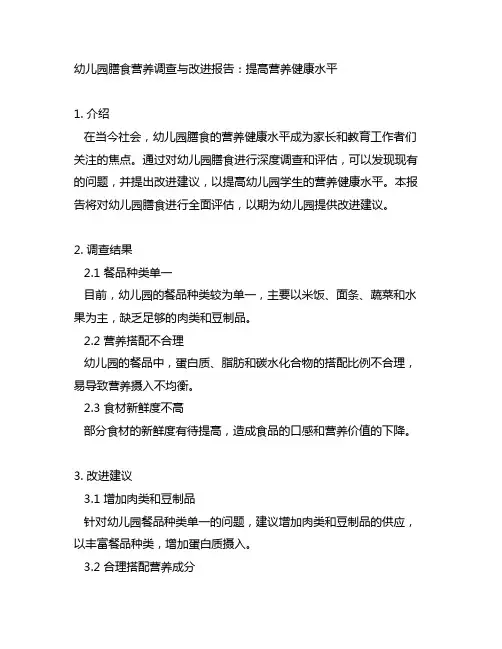 幼儿园膳食营养调查与改进报告：提高营养健康水平

1. 介绍

在当今社会，幼儿园膳食的营养健康水平成为家长和教育工作者们关注的焦点。通过对幼儿园膳食进行深度调查和评估，可以发现现有的问题，并提出改进建议，以提高幼儿园学生的营养健康水平。本报告将对幼儿园膳食进行全面评估，以期为幼儿园提供改进建议。

2. 调查结果

2.1 餐品种类单一

目前，幼儿园的餐品种类较为单一，主要以米饭、面条、蔬菜和水果为主，缺乏足够的肉类和豆制品。

2.2 营养搭配不合理

幼儿园的餐品中，蛋白质、脂肪和碳水化合物的搭配比例不合理，易导致营养摄入不均衡。

2.3 食材新鲜度不高

部分食材的新鲜度有待提高，造成食品的口感和营养价值的下降。

3. 改进建议

3.1 增加肉类和豆制品

针对幼儿园餐品种类单一的问题，建议增加肉类和豆制品的供应，以丰富餐品种类，增加蛋白质摄入。

3.2 合理搭配营养成分